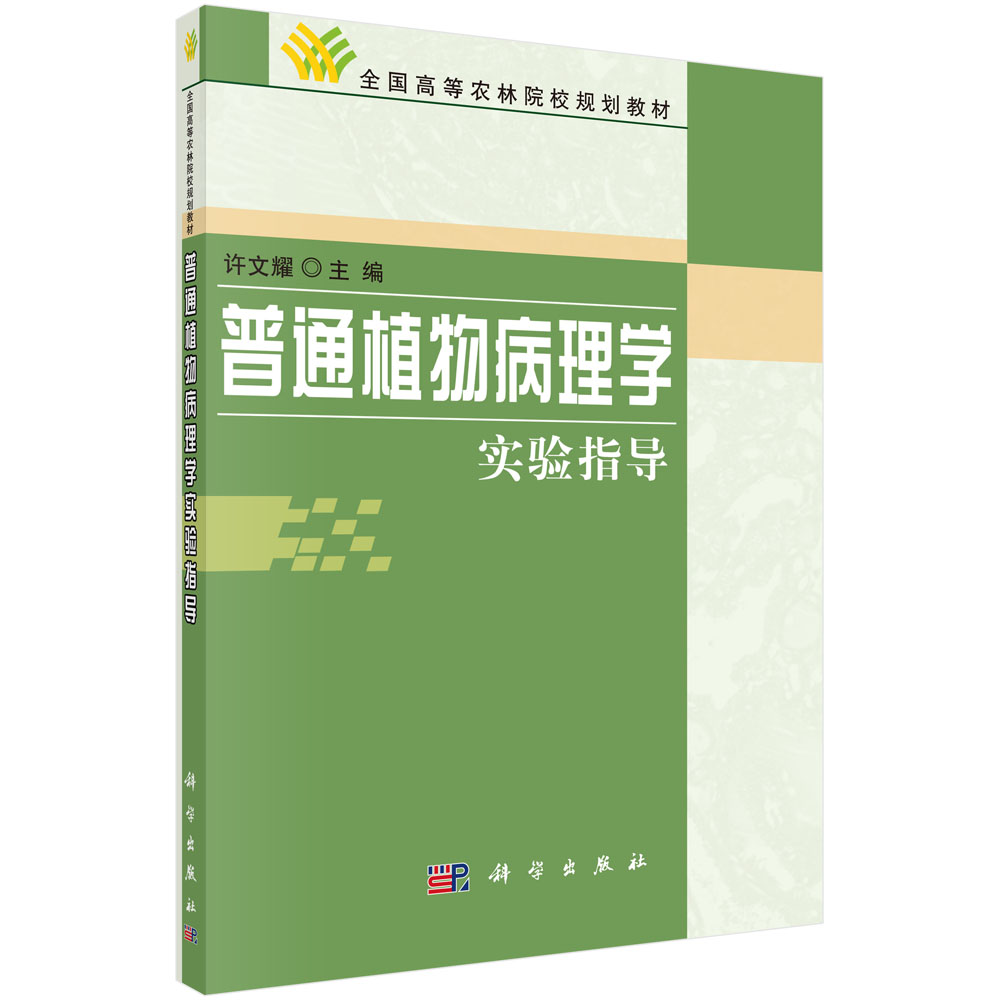 全国高等农林院校规划教材

许文耀◎主编

普通植物病理学

实验指导

科学出版社

全国高等农林院校规划教材

普通植物病理学实验指导

科学出版社